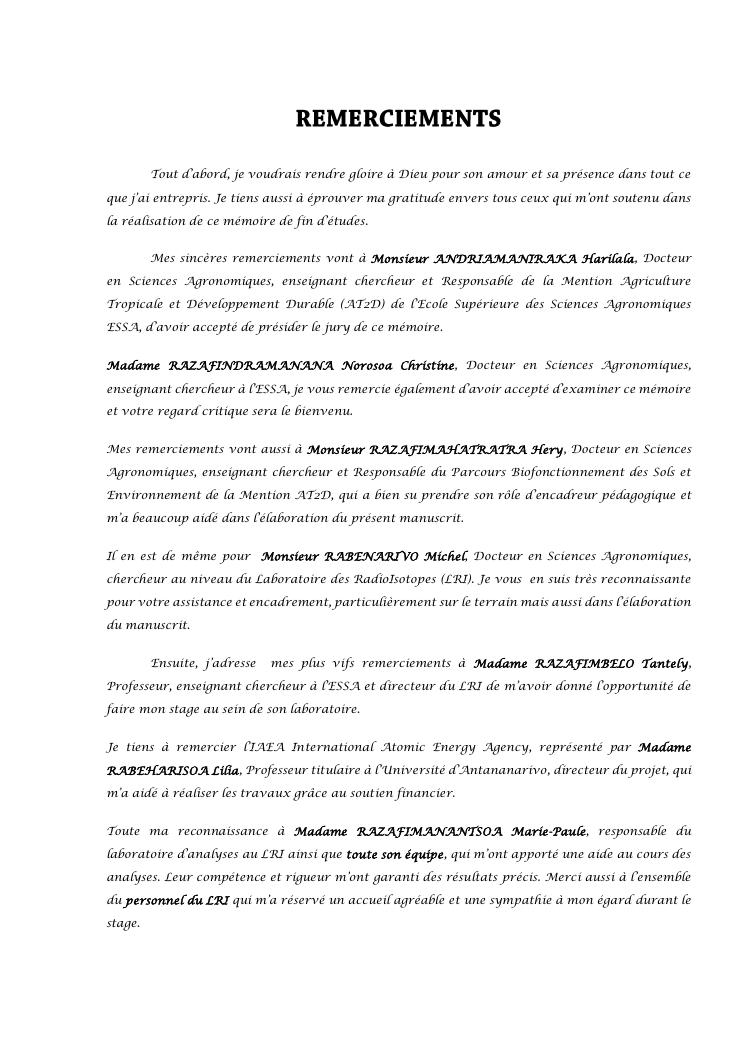 REMERCIEMENTS

Tout d'abord, je voudrais rendre gloire à Dieu pour son amour et sa présence dans tout ce que j'ai entrepris. Je tiens aussi à éprouver ma gratitude envers tous ceux qui m'ont soutenu dans la réalisation de ce mémoire de fin d'études.

Mes sincères remerciements vont à Monsieur ANDRIAMANIRAKA Harilala, Docteur en Sciences Agronomiques, enseignant chercheur et Responsable de la Mention Agriculture Tropicale et Développement Durable (AT2D) de l'Ecole Supérieure des Sciences Agronomiques ESSA, d'avoir accepté de présider le jury de ce mémoire.

Madame RAZAFINDRAMANANA Norosoa Christine, Docteur en Sciences Agronomiques, enseignant chercheur à l'ESSA, je vous remercie également d'avoir accepté d'examiner ce mémoire et votre regard critique sera le bienvenu.

Mes remerciements vont aussi à Monsieur RAZAFIMAHATRATRA Hery, Docteur en Sciences Agronomiques, enseignant chercheur et Responsable du Parcours Biofonctionnement des Sols et Environnement de la Mention AT2D, qui a bien su prendre son rôle d'encadreur pédagogique et m'a beaucoup aidé dans l'élaboration du présent manuscrit.

Il en est de même pour Monsieur RABENARIVO Michel, Docteur en Sciences Agronomiques, chercheur au niveau du Laboratoire des RadioIsotopes (LRI). Je vous en suis très reconnaissante pour votre assistance et encadrement, particulièrement sur le terrain mais aussi dans l'élaboration du manuscrit.

Ensuite, j'adresse mes plus vifs remerciements à Madame RAZAFIMBELO Tantely, Professeur, enseignant chercheur à l'ESSA et directeur du LRI de m'avoir donné l'opportunité de faire mon stage au sein de son laboratoire.

Je tiens à remercier l'IAEA International Atomic Energy Agency, représenté par Madame RABEHARISOA Lilia, Professeur titulaire à l'Université d'Antananarivo, directeur du projet, qui m'a aidé à réaliser les travaux grâce au soutien financier.

Toute ma reconnaissance à Madame RAZAFIMANANTSOA Marie-Paule, responsable du laboratoire d'analyses au LRI ainsi que toute son équipe, qui m'ont apporté une aide au cours des analyses. Leur compétence et rigueur m'ont garanti des résultats précis. Merci aussi à l'ensemble du personnel du LRI qui m'a réservé un accueil agréable et une sympathie à mon égard durant le stage.